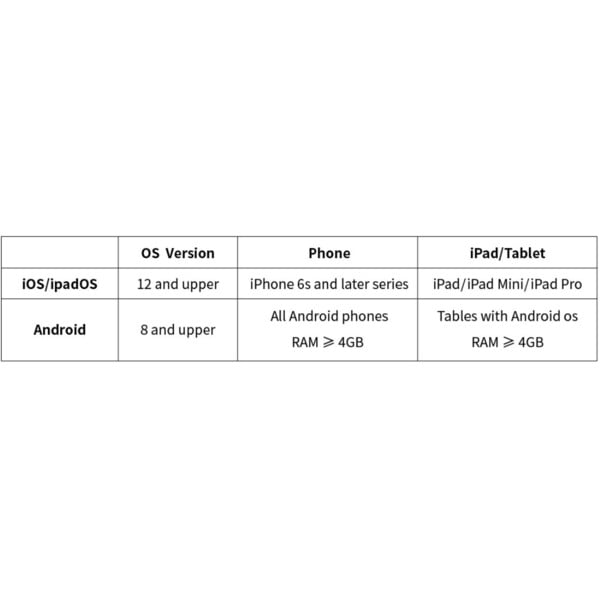 | | OS Version | Phone | iPad/Tablet |
|---|---|---|---|
| iOS/ipadOS | 12 and upper | iPhone 6s and later series | iPad/iPad Mini/iPad Pro |
| Android | 8 and upper | All Android phones RAM $\geqslant$ 4GB | Tables with Android os RAM $\geqslant$ 4GB |